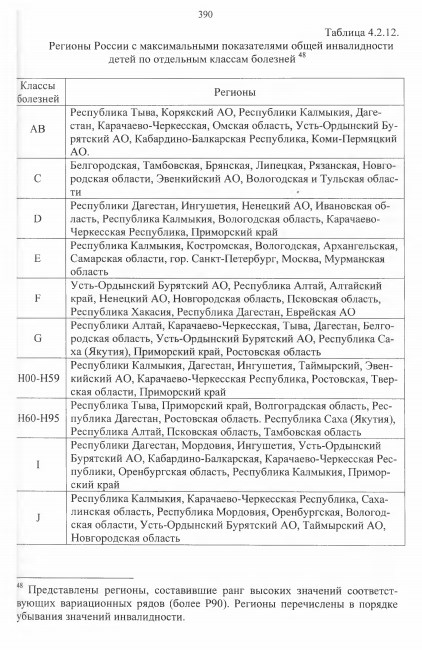 390

Таблица 4.2.12.

Регионы России с максимальными показателями общей инвалидности детей по отдельным классам болезней $^{48}$

| Классы болезней | Регионы |
|---|---|
| AB | Республика Тыва, Корякский АО, Республики Калмыкия, Дагестан, Карачаево-Черкесская, Омская область, Усть-Ордынский Бурятский АО, Кабардино-Балкарская Республика, Коми-Пермяцкий АО. |
| C | Белгородская, Тамбовская, Брянская, Липецкая, Рязанская, Новгородская области, Эвенкийский АО, Вологодская и Тульская области |
| D | Республики Дагестан, Ингушетия, Ненецкий АО, Ивановская область, Республика Калмыкия, Вологодская область, Карачаево-Черкесская Республика, Приморский край |
| E | Республика Калмыкия, Костромская, Вологодская, Архангельская, Самарская области, гор. Санкт-Петербург, Москва, Мурманская область |
| F | Усть-Ордынский Бурятский АО, Республика Алтай, Алтайский край, Ненецкий АО, Новгородская область, Псковская область, Республика Хакасия, Республика Дагестан, Еврейская АО |
| G | Республики Алтай, Карачаево-Черкесская, Тыва, Дагестан, Белгородская область, Усть-Ордынский Бурятский АО, Республика Саха (Якутия), Приморский край, Ростовская область |
| H00-H59 | Республики Калмыкия, Дагестан, Ингушетия, Таймырский, Эвенкийский АО, Карачаево-Черкесская Республика, Ростовская, Тверская области, Приморский край |
| H60-H95 | Республика Тыва, Приморский край, Волгоградская область, Республика Дагестан, Ростовская область. Республика Саха (Якутия), Республика Алтай, Псковская область, Тамбовская область |
| I | Республики Дагестан, Мордовия, Ингушетия, Усть-Ордынский Бурятский АО, Кабардино-Балкарская, Карачаево-Черкесская Республики, Оренбургская область, Республика Калмыкия, Приморский край |
| J | Республика Калмыкия, Карачаево-Черкесская Республика, Сахалинская область, Республика Мордовия, Оренбургская, Вологодская области, Усть-Ордынский Бурятский АО, Таймырский АО, Новгородская область |

$^{48}$ Представлены регионы, составившие ранг высоких значений соответствующих вариационных рядов (более P90). Регионы перечислены в порядке убывания значений инвалидности.